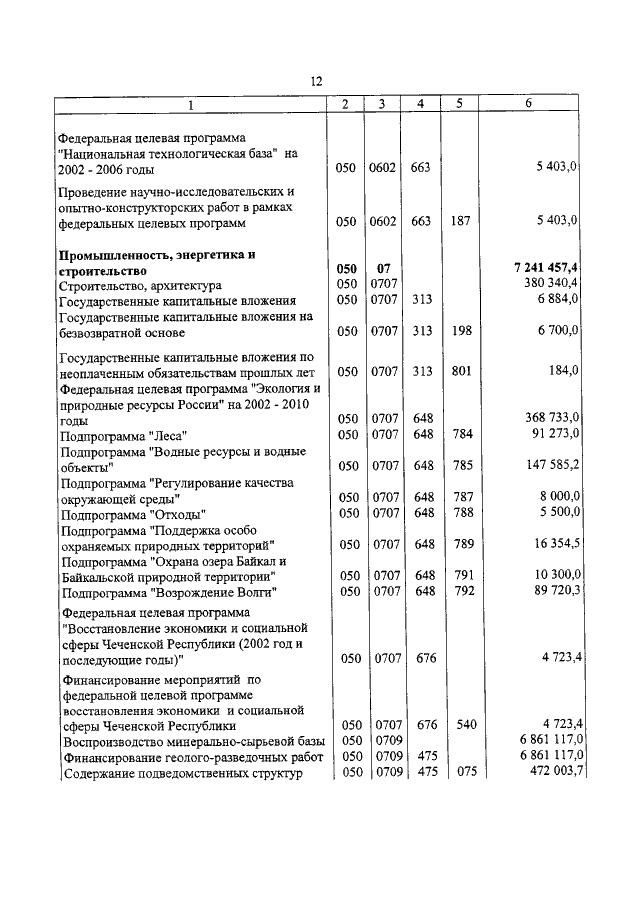 12

| 1 | 2 | 3 | 4 | 5 | 6 |
|---|---|---|---|---|---|
| Федеральная целевая программа "Национальная технологическая база" на 2002 - 2006 годы | 050 | 0602 | 663 | | 5 403,0 |
| Проведение научно-исследовательских и опытно-конструкторских работ в рамках федеральных целевых программ | 050 | 0602 | 663 | 187 | 5 403,0 |
| **Промышленность, энергетика и строительство** | **050** | **07** | | | **7 241 457,4** |
| Строительство, архитектура | 050 | 0707 | | | 380 340,4 |
| Государственные капитальные вложения | 050 | 0707 | 313 | | 6 884,0 |
| Государственные капитальные вложения на безвозвратной основе | 050 | 0707 | 313 | 198 | 6 700,0 |
| Государственные капитальные вложения по неоплаченным обязательствам прошлых лет | 050 | 0707 | 313 | 801 | 184,0 |
| Федеральная целевая программа "Экология и природные ресурсы России" на 2002 - 2010 годы | 050 | 0707 | 648 | | 368 733,0 |
| Подпрограмма "Леса" | 050 | 0707 | 648 | 784 | 91 273,0 |
| Подпрограмма "Водные ресурсы и водные объекты" | 050 | 0707 | 648 | 785 | 147 585,2 |
| Подпрограмма "Регулирование качества окружающей среды" | 050 | 0707 | 648 | 787 | 8 000,0 |
| Подпрограмма "Отходы" | 050 | 0707 | 648 | 788 | 5 500,0 |
| Подпрограмма "Поддержка особо охраняемых природных территорий" | 050 | 0707 | 648 | 789 | 16 354,5 |
| Подпрограмма "Охрана озера Байкал и Байкальской природной территории" | 050 | 0707 | 648 | 791 | 10 300,0 |
| Подпрограмма "Возрождение Волги" | 050 | 0707 | 648 | 792 | 89 720,3 |
| Федеральная целевая программа "Восстановление экономики и социальной сферы Чеченской Республики (2002 год и последующие годы)" | 050 | 0707 | 676 | | 4 723,4 |
| Финансирование мероприятий по федеральной целевой программе восстановления экономики и социальной сферы Чеченской Республики | 050 | 0707 | 676 | 540 | 4 723,4 |
| Воспроизводство минерально-сырьевой базы | 050 | 0709 | | | 6 861 117,0 |
| Финансирование геолого-разведочных работ | 050 | 0709 | 475 | | 6 861 117,0 |
| Содержание подведомственных структур | 050 | 0709 | 475 | 075 | 472 003,7 |